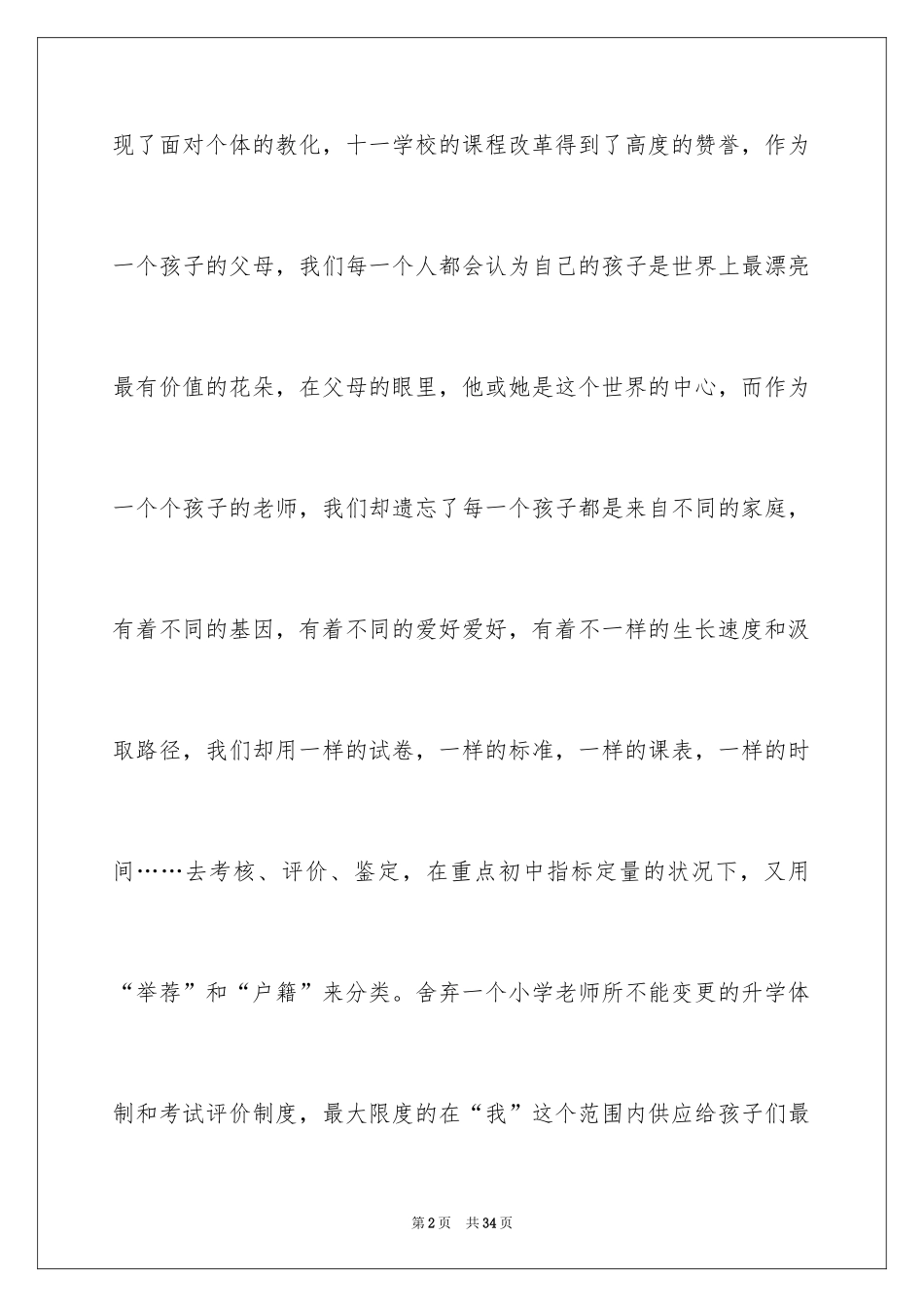 现了面对个体的教化，十一学校的课程改革得到了高度的赞誉，作为一个孩子的父母，我们每一个人都会认为自己的孩子是世界上最漂亮最有价值的花朵，在父母的眼里，他或她是这个世界的中心，而作为一个个孩子的老师，我们却遗忘了每一个孩子都是来自不同的家庭，有着不同的基因，有着不同的爱好爱好，有着不一样的生长速度和汲取路径，我们却用一样的试卷，一样的标准，一样的课表，一样的时间……去考核、评价、鉴定，在重点初中指标定量的状况下，又用“举荐”和“户籍”来分类。舍弃一个小学老师所不能变更的升学体制和考试评价制度，最大限度的在“我”这个范围内供应给孩子们最

第2页　共34页